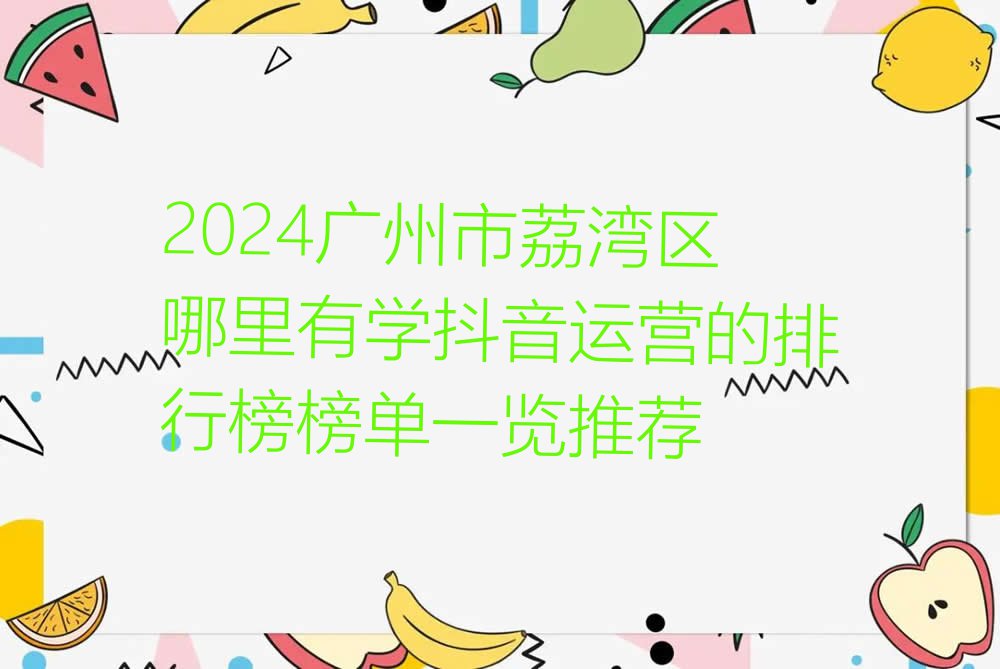 2024广州市荔湾区哪里有学抖音运营的排行榜榜单一览推荐